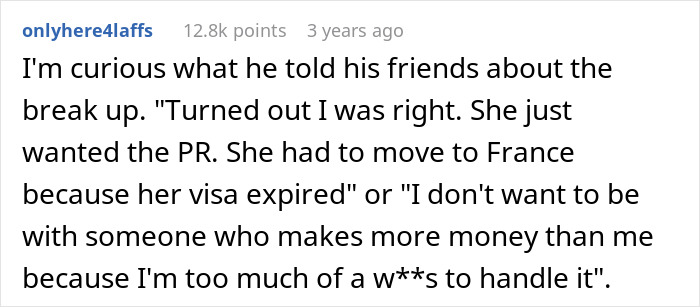 onlyhere4laffs 12.8k points 3 years ago

I'm curious what he told his friends about the break up. "Turned out I was right. She just wanted the PR. She had to move to France because her visa expired" or "I don't want to be with someone who makes more money than me because I'm too much of a w**s to handle it".